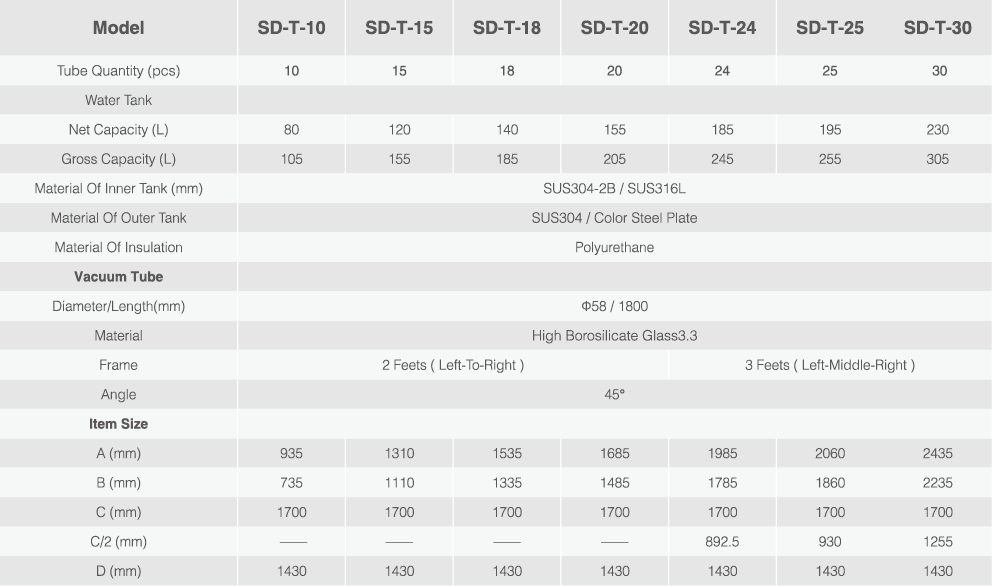 | Model | SD-T-10 | SD-T-15 | SD-T-18 | SD-T-20 | SD-T-24 | SD-T-25 | SD-T-30 |
|---|---|---|---|---|---|---|---|
| Tube Quantity (pcs) | 10 | 15 | 18 | 20 | 24 | 25 | 30 |
| Water Tank | | | | | | | |
| Net Capacity (L) | 80 | 120 | 140 | 155 | 185 | 195 | 230 |
| Gross Capacity (L) | 105 | 155 | 185 | 205 | 245 | 255 | 305 |
| Material Of Inner Tank (mm) | SUS304-2B / SUS316L | | | | | | |
| Material Of Outer Tank | SUS304 / Color Steel Plate | | | | | | |
| Material Of Insulation | Polyurethane | | | | | | |
| **Vacuum Tube** | | | | | | | |
| Diameter/Length(mm) | Φ58 / 1800 | | | | | | |
| Material | High Borosilicate Glass3.3 | | | | | | |
| Frame | 2 Feets ( Left-To-Right ) | | | | 3 Feets ( Left-Middle-Right ) | | |
| Angle | 45° | | | | | | |
| **Item Size** | | | | | | | |
| A (mm) | 935 | 1310 | 1535 | 1685 | 1985 | 2060 | 2435 |
| B (mm) | 735 | 1110 | 1335 | 1485 | 1785 | 1860 | 2235 |
| C (mm) | 1700 | 1700 | 1700 | 1700 | 1700 | 1700 | 1700 |
| C/2 (mm) | —— | —— | —— | —— | 892.5 | 930 | 1255 |
| D (mm) | 1430 | 1430 | 1430 | 1430 | 1430 | 1430 | 1430 |